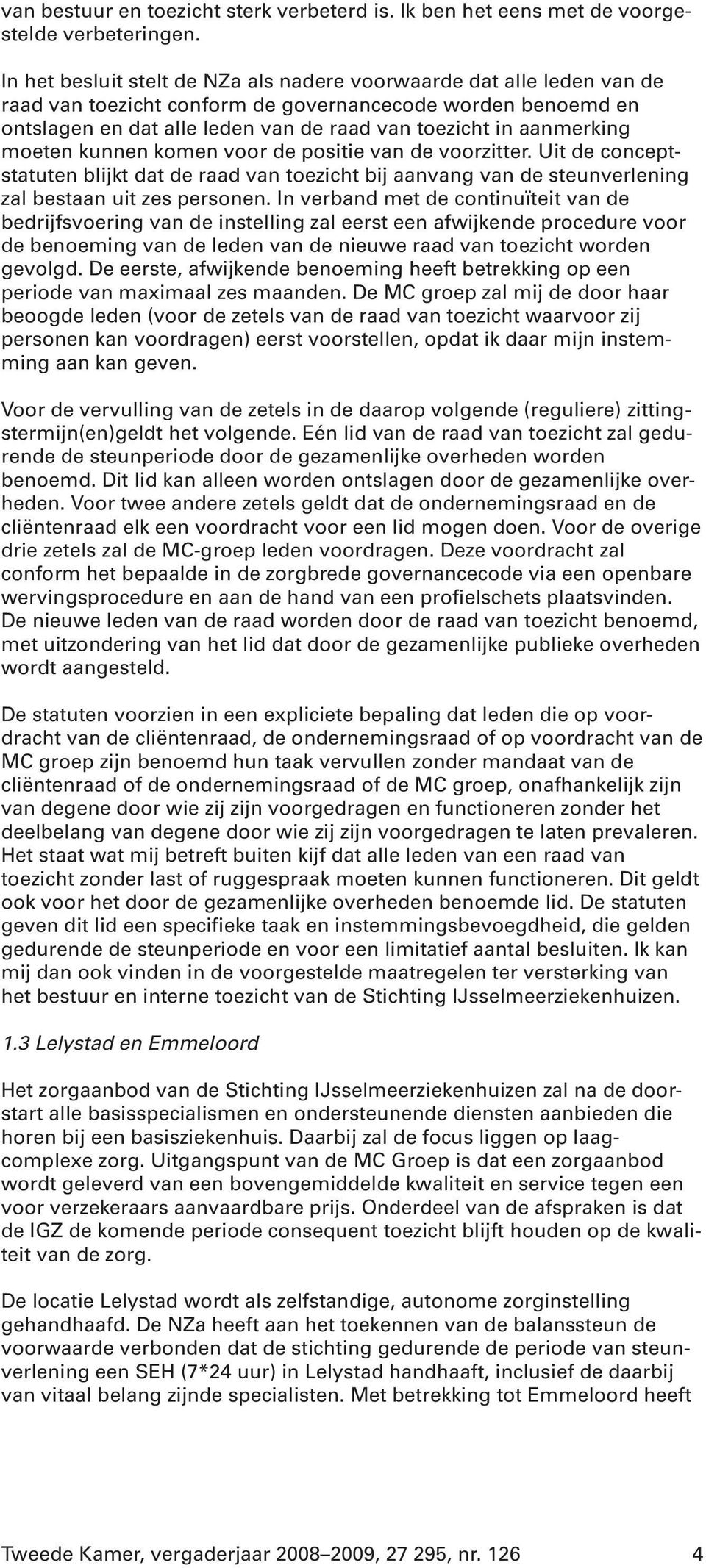 van bestuur en toezicht sterk verbeterd is. Ik ben het eens met de voorgestelde verbeteringen.

In het besluit stelt de NZa als nadere voorwaarde dat alle leden van de raad van toezicht conform de governancecode worden benoemd en ontslagen en dat alle leden van de raad van toezicht in aanmerking moeten kunnen komen voor de positie van de voorzitter. Uit de conceptstatuten blijkt dat de raad van toezicht bij aanvang van de steunverlening zal bestaan uit zes personen. In verband met de continuïteit van de bedrijfsvoering van de instelling zal eerst een afwijkende procedure voor de benoeming van de leden van de nieuwe raad van toezicht worden gevolgd. De eerste, afwijkende benoeming heeft betrekking op een periode van maximaal zes maanden. De MC groep zal mij de door haar beoogde leden (voor de zetels van de raad van toezicht waarvoor zij personen kan voordragen) eerst voorstellen, opdat ik daar mijn instemming aan kan geven.

Voor de vervulling van de zetels in de daarop volgende (reguliere) zittingstermijn(en)geldt het volgende. Eén lid van de raad van toezicht zal gedurende de steunperiode door de gezamenlijke overheden worden benoemd. Dit lid kan alleen worden ontslagen door de gezamenlijke overheden. Voor twee andere zetels geldt dat de ondernemingsraad en de cliëntenraad elk een voordracht voor een lid mogen doen. Voor de overige drie zetels zal de MC-groep leden voordragen. Deze voordracht zal conform het bepaalde in de zorgbrede governancecode via een openbare wervingsprocedure en aan de hand van een profielschets plaatsvinden. De nieuwe leden van de raad worden door de raad van toezicht benoemd, met uitzondering van het lid dat door de gezamenlijke publieke overheden wordt aangesteld.

De statuten voorzien in een expliciete bepaling dat leden die op voordracht van de cliëntenraad, de ondernemingsraad of op voordracht van de MC groep zijn benoemd hun taak vervullen zonder mandaat van de cliëntenraad of de ondernemingsraad of de MC groep, onafhankelijk zijn van degene door wie zij zijn voorgedragen en functioneren zonder het deelbelang van degene door wie zij zijn voorgedragen te laten prevaleren. Het staat wat mij betreft buiten kijf dat alle leden van een raad van toezicht zonder last of ruggespraak moeten kunnen functioneren. Dit geldt ook voor het door de gezamenlijke overheden benoemde lid. De statuten geven dit lid een specifieke taak en instemmingsbevoegdheid, die gelden gedurende de steunperiode en voor een limitatief aantal besluiten. Ik kan mij dan ook vinden in de voorgestelde maatregelen ter versterking van het bestuur en interne toezicht van de Stichting IJsselmeerziekenhuizen.

1.3 Lelystad en Emmeloord

Het zorgaanbod van de Stichting IJsselmeerziekenhuizen zal na de doorstart alle basisspecialismen en ondersteunende diensten aanbieden die horen bij een basisziekenhuis. Daarbij zal de focus liggen op laagcomplexe zorg. Uitgangspunt van de MC Groep is dat een zorgaanbod wordt geleverd van een bovengemiddelde kwaliteit en service tegen een voor verzekeraars aanvaardbare prijs. Onderdeel van de afspraken is dat de IGZ de komende periode consequent toezicht blijft houden op de kwaliteit van de zorg.

De locatie Lelystad wordt als zelfstandige, autonome zorginstelling gehandhaafd. De NZa heeft aan het toekennen van de balanssteun de voorwaarde verbonden dat de stichting gedurende de periode van steunverlening een SEH (7*24 uur) in Lelystad handhaaft, inclusief de daarbij van vitaal belang zijnde specialisten. Met betrekking tot Emmeloord heeft

Tweede Kamer, vergaderjaar 2008–2009, 27 295, nr. 126 4